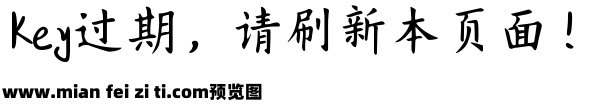 Key过期，请刷新本页面！

www.mian fei zi ti.com预览图